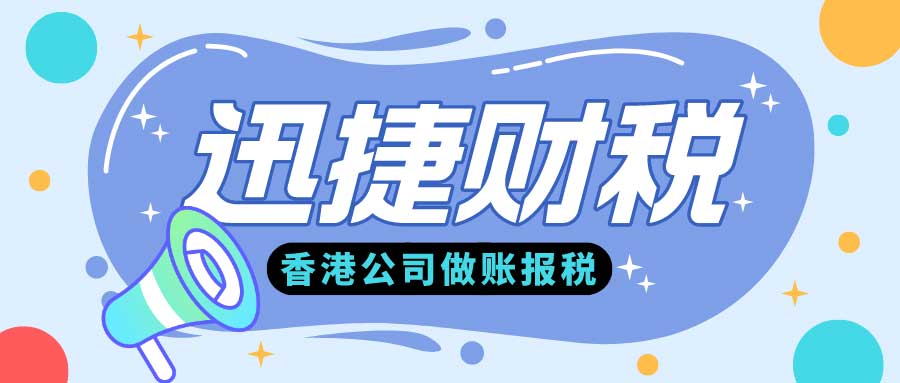 迅捷财税

香港公司做账报税